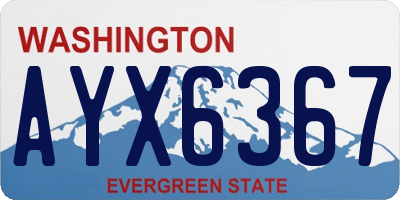 WASHINGTON
AYX6367
EVERGREEN STATE